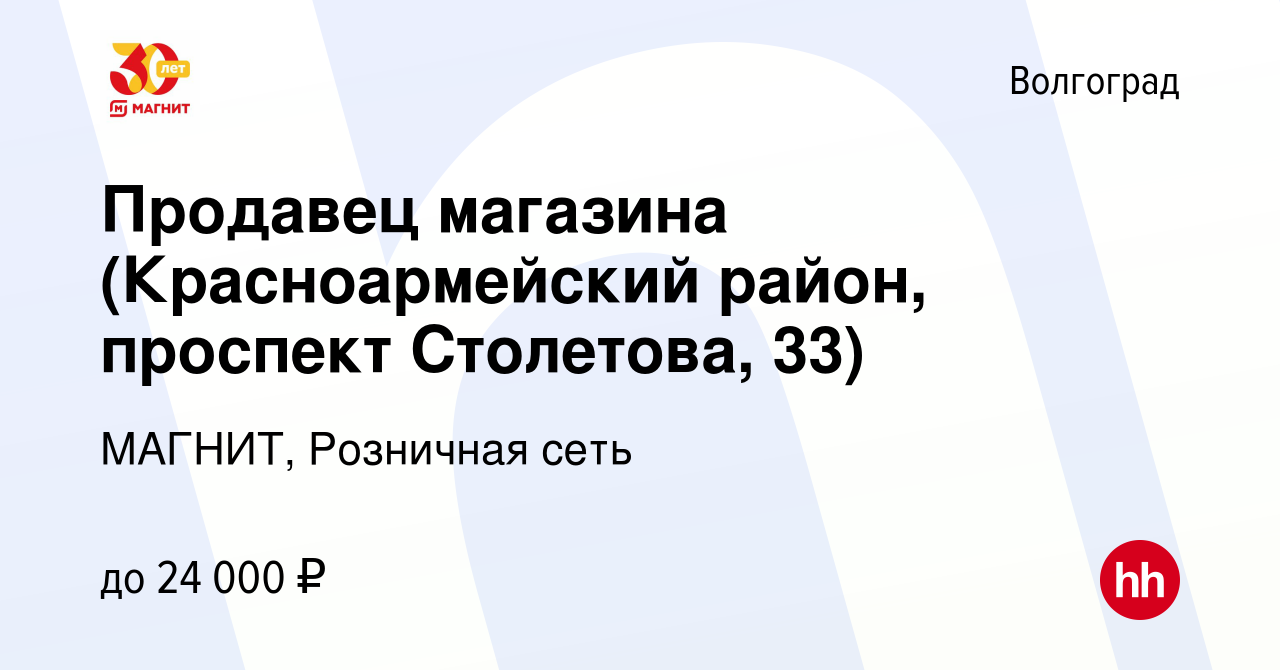 30 лет
МАГНИТ

Волгоград

Продавец магазина (Красноармейский район, проспект Столетова, 33)

МАГНИТ, Розничная сеть

до 24 000 ₽

hh